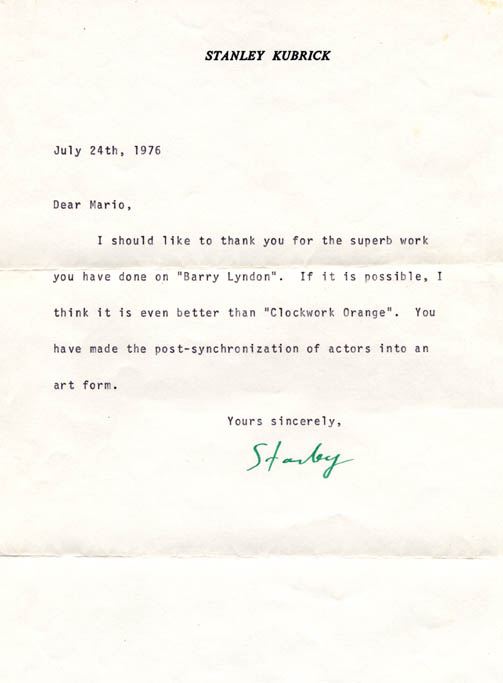 STANLEY KUBRICK

July 24th, 1976

Dear Mario,

I should like to thank you for the superb work you have done on "Barry Lyndon". If it is possible, I think it is even better than "Clockwork Orange". You have made the post-synchronization of actors into an art form.

Yours sincerely,

Stanley